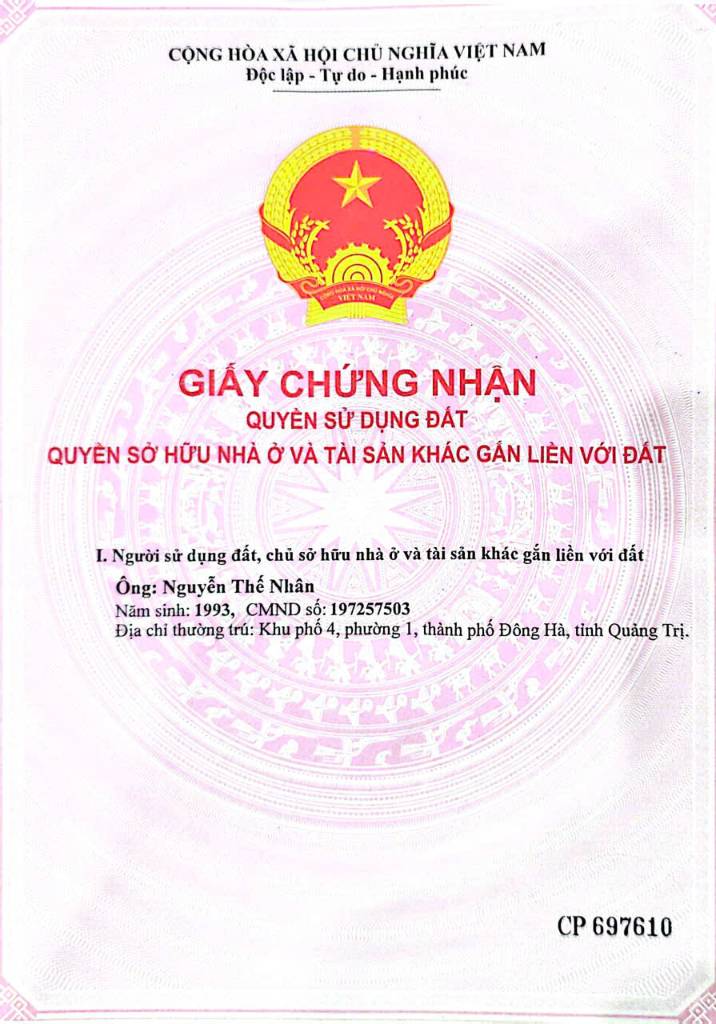 CỘNG HÒA XÃ HỘI CHỦ NGHĨA VIỆT NAM
Độc lập - Tự do - Hạnh phúc

GIẤY CHỨNG NHẬN
QUYỀN SỬ DỤNG ĐẤT
QUYỀN SỞ HỮU NHÀ Ở VÀ TÀI SẢN KHÁC GẮN LIỀN VỚI ĐẤT

I. Người sử dụng đất, chủ sở hữu nhà ở và tài sản khác gắn liền với đất

Ông: Nguyễn Thế Nhân
Năm sinh: 1993, CMND số: 197257503
Địa chỉ thường trú: Khu phố 4, phường 1, thành phố Đông Hà, tỉnh Quảng Trị.

CP 697610